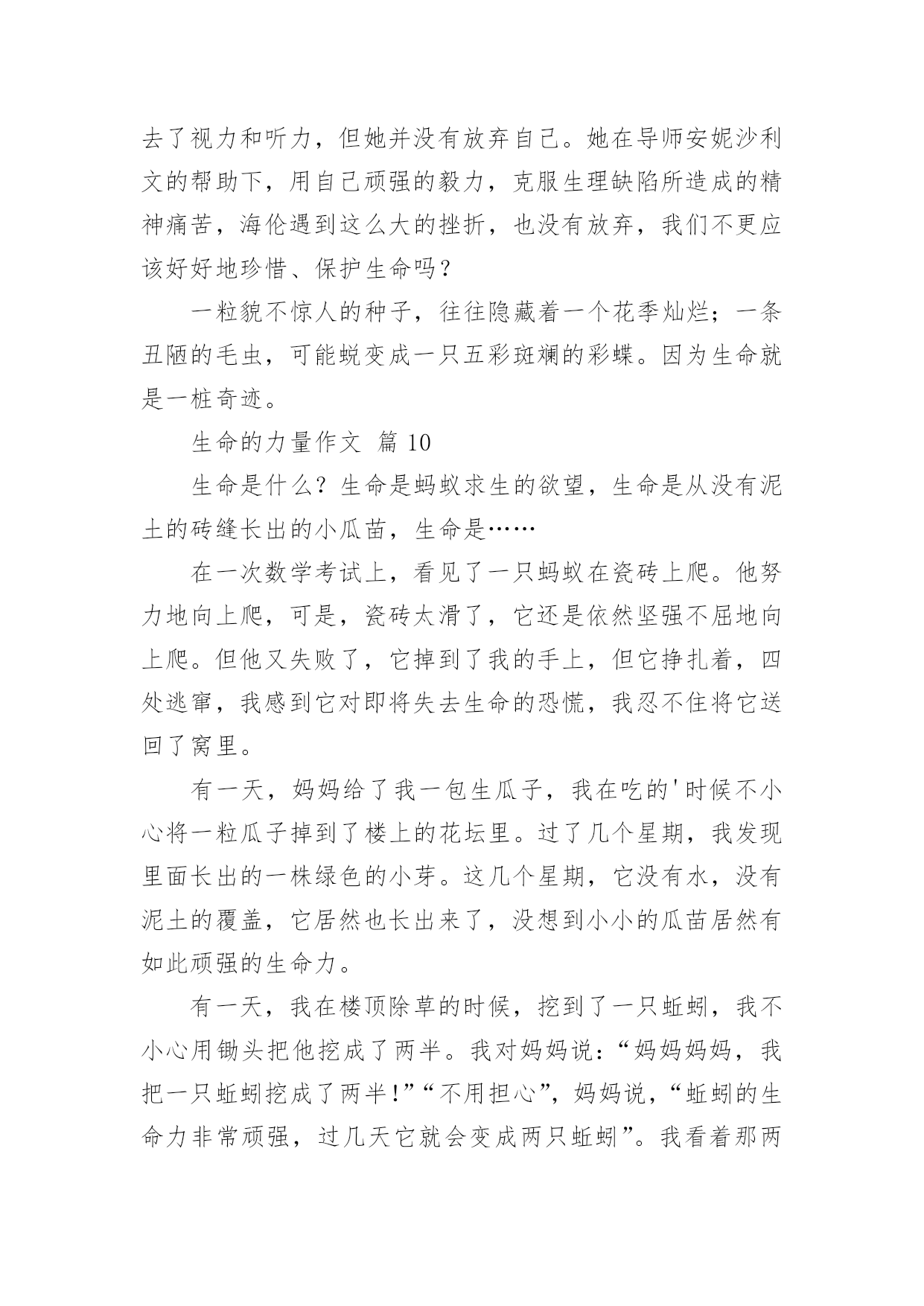 去了视力和听力，但她并没有放弃自己。她在导师安妮沙利文的帮助下，用自己顽强的毅力，克服生理缺陷所造成的精神痛苦，海伦遇到这么大的挫折，也没有放弃，我们不更应该好好地珍惜、保护生命吗？

一粒貌不惊人的种子，往往隐藏着一个花季灿烂；一条丑陋的毛虫，可能蜕变成一只五彩斑斓的彩蝶。因为生命就是一桩奇迹。

生命的力量作文 篇 10

生命是什么？生命是蚂蚁求生的欲望，生命是从没有泥土的砖缝长出的小瓜苗，生命是……

在一次数学考试上，看见了一只蚂蚁在瓷砖上爬。他努力地向上爬，可是，瓷砖太滑了，它还是依然坚强不屈地向上爬。但他又失败了，它掉到了我的手上，但它挣扎着，四处逃窜，我感到它对即将失去生命的恐慌，我忍不住将它送回了窝里。

有一天，妈妈给了我一包生瓜子，我在吃的'时候不小心将一粒瓜子掉到了楼上的花坛里。过了几个星期，我发现里面长出的一株绿色的小芽。这几个星期，它没有水，没有泥土的覆盖，它居然也长出来了，没想到小小的瓜苗居然有如此顽强的生命力。

有一天，我在楼顶除草的时候，挖到了一只蚯蚓，我不小心用锄头把他挖成了两半。我对妈妈说：“妈妈妈妈，我把一只蚯蚓挖成了两半！”“不用担心”，妈妈说，“蚯蚓的生命力非常顽强，过几天它就会变成两只蚯蚓”。我看着那两